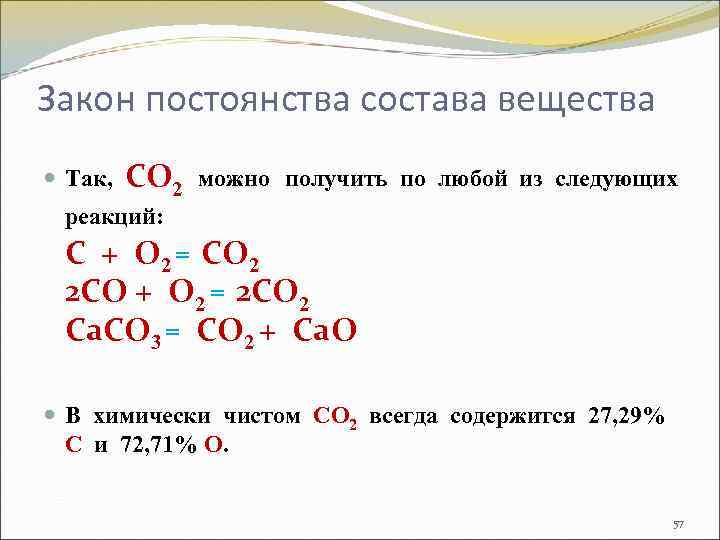 Закон постоянства состава вещества

• Так, $CO_2$ можно получить по любой из следующих реакций:

$C + O_2 = CO_2$
$2CO + O_2 = 2CO_2$
$CaCO_3 = CO_2 + CaO$

• В химически чистом $CO_2$ всегда содержится 27,29% C и 72,71% O.

57